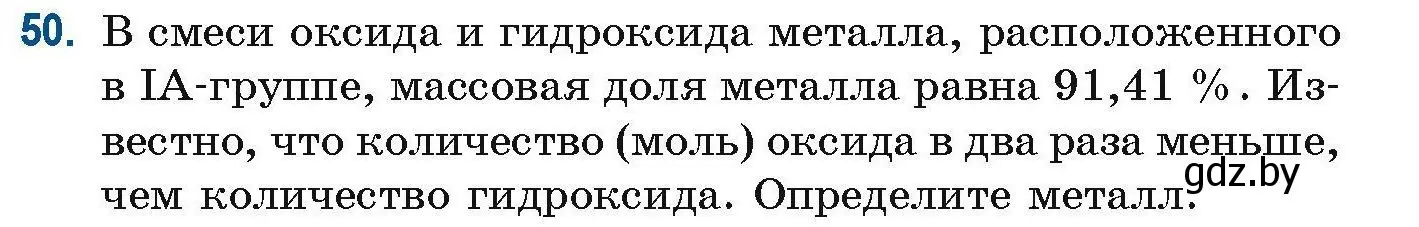 50. В смеси оксида и гидроксида металла, расположенного в IA-группе, массовая доля металла равна 91,41 %. Известно, что количество (моль) оксида в два раза меньше, чем количество гидроксида. Определите металл.

gdz.by